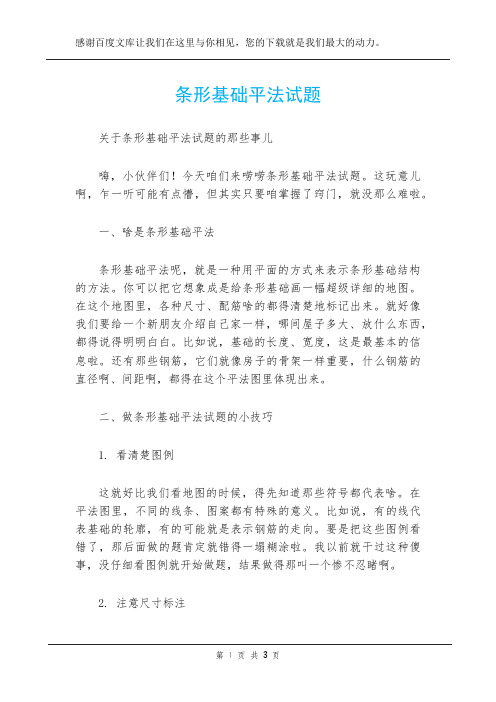 感谢百度文库让我们在这里与你相见，您的下载就是我们最大的动力。

条形基础平法试题

关于条形基础平法试题的那些事儿

嗨，小伙伴们！今天咱们来唠唠条形基础平法试题。这玩意儿啊，乍一听可能有点懵，但其实只要咱掌握了窍门，就没那么难啦。

一、啥是条形基础平法

条形基础平法呢，就是一种用平面的方式来表示条形基础结构的方法。你可以把它想象成是给条形基础画一幅超级详细的地图。在这个地图里，各种尺寸、配筋啥的都得清楚地标记出来。就好像我们要给一个新朋友介绍自己家一样，哪间屋子多大、放什么东西，都得说得明明白白。比如说，基础的长度、宽度，这是最基本的信息啦。还有那些钢筋，它们就像房子的骨架一样重要，什么钢筋的直径啊、间距啊，都得在这个平法图里体现出来。

二、做条形基础平法试题的小技巧

1. 看清楚图例

这就好比我们看地图的时候，得先知道那些符号都代表啥。在平法图里，不同的线条、图案都有特殊的意义。比如说，有的线代表基础的轮廓，有的可能就是表示钢筋的走向。要是把这些图例看错了，那后面做的题肯定就错得一塌糊涂啦。我以前就干过这种傻事，没仔细看图例就开始做题，结果做得那叫一个惨不忍睹啊。

2. 注意尺寸标注

第 1 页 共 3 页